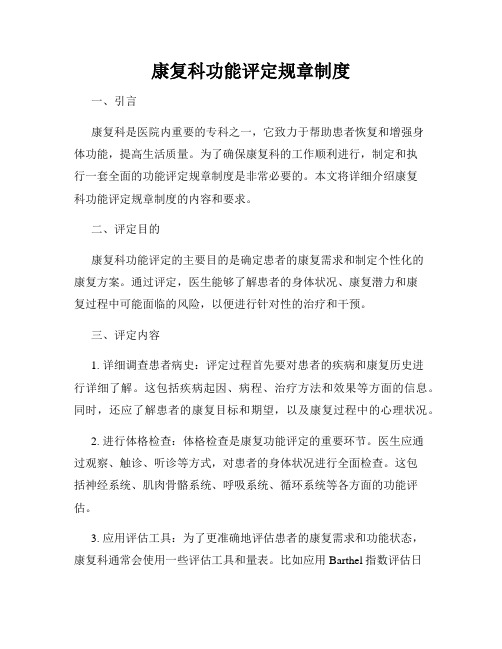 康复科功能评定规章制度

一、引言

康复科是医院内重要的专科之一，它致力于帮助患者恢复和增强身体功能，提高生活质量。为了确保康复科的工作顺利进行，制定和执行一套全面的功能评定规章制度是非常必要的。本文将详细介绍康复科功能评定规章制度的内容和要求。

二、评定目的

康复科功能评定的主要目的是确定患者的康复需求和制定个性化的康复方案。通过评定，医生能够了解患者的身体状况、康复潜力和康复过程中可能面临的风险，以便进行针对性的治疗和干预。

三、评定内容

1. 详细调查患者病史：评定过程首先要对患者的疾病和康复历史进行详细了解。这包括疾病起因、病程、治疗方法和效果等方面的信息。同时，还应了解患者的康复目标和期望，以及康复过程中的心理状况。

2. 进行体格检查：体格检查是康复功能评定的重要环节。医生应通过观察、触诊、听诊等方式，对患者的身体状况进行全面检查。这包括神经系统、肌肉骨骼系统、呼吸系统、循环系统等各方面的功能评估。

3. 应用评估工具：为了更准确地评估患者的康复需求和功能状态，康复科通常会使用一些评估工具和量表。比如应用 Barthel 指数评估日